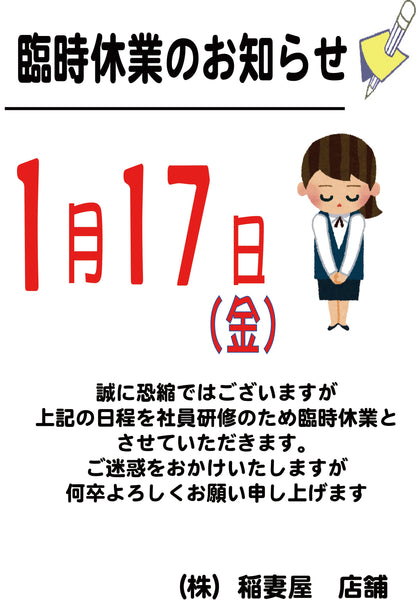 臨時休業のお知らせ

1月17日
(金)

誠に恐縮ではございますが
上記の日程を社員研修のため臨時休業と
させていただきます。
ご迷惑をおかけいたしますが
何卒よろしくお願い申し上げます

(株) 稲妻屋　店舗